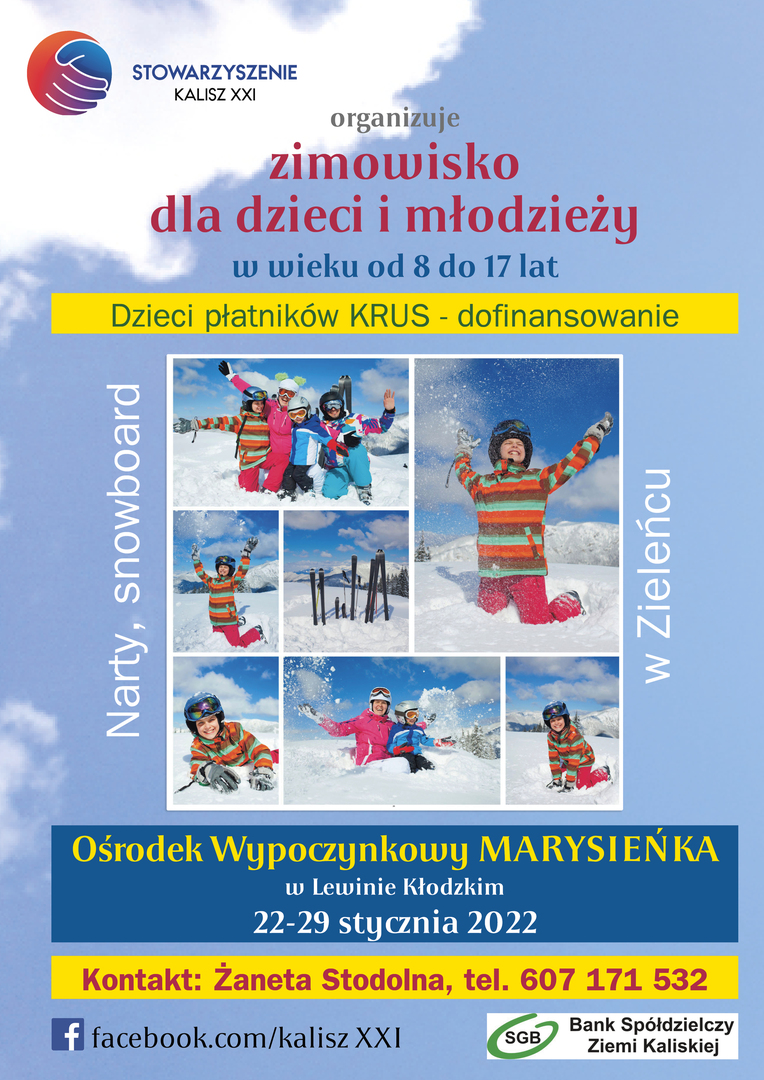 STOWARZYSZENIE
KALISZ XXI

organizuje

zimowisko
dla dzieci i młodzieży

w wieku od 8 do 17 lat

Dzieci płatników KRUS - dofinansowanie

Narty, snowboard

w Zieleńcu

Ośrodek Wypoczynkowy MARYSIEŃKA
w Lewinie Kłodzkim
22-29 stycznia 2022

Kontakt: Żaneta Stodolna, tel. 607 171 532

facebook.com/kalisz XXI

SGB Bank Spółdzielczy Ziemi Kaliskiej